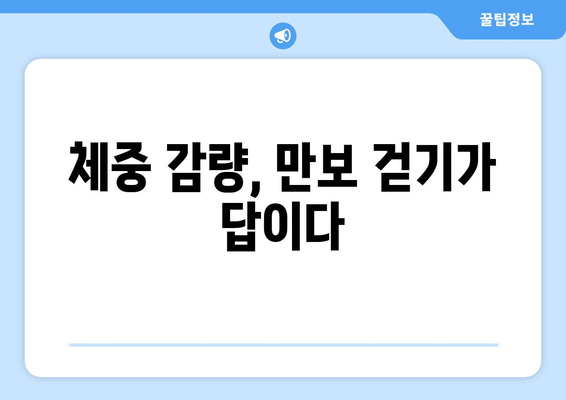 꿀팁정보

체중 감량, 만보 걷기가 답이다